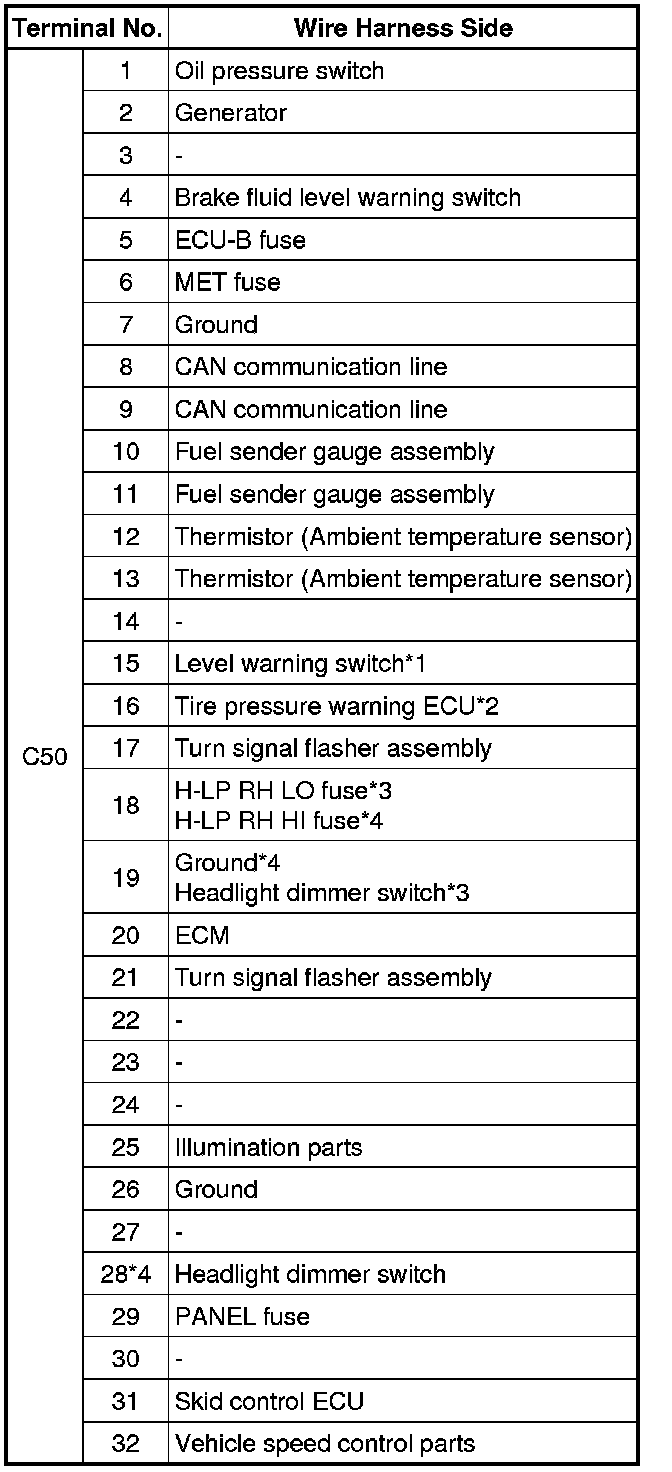 | Terminal No. | | Wire Harness Side |
|---|---|---|
| C50 | 1 | Oil pressure switch |
| | 2 | Generator |
| | 3 | - |
| | 4 | Brake fluid level warning switch |
| | 5 | ECU-B fuse |
| | 6 | MET fuse |
| | 7 | Ground |
| | 8 | CAN communication line |
| | 9 | CAN communication line |
| | 10 | Fuel sender gauge assembly |
| | 11 | Fuel sender gauge assembly |
| | 12 | Thermistor (Ambient temperature sensor) |
| | 13 | Thermistor (Ambient temperature sensor) |
| | 14 | - |
| | 15 | Level warning switch*1 |
| | 16 | Tire pressure warning ECU*2 |
| | 17 | Turn signal flasher assembly |
| | 18 | H-LP RH LO fuse*3 H-LP RH HI fuse*4 |
| | 19 | Ground*4 Headlight dimmer switch*3 |
| | 20 | ECM |
| | 21 | Turn signal flasher assembly |
| | 22 | - |
| | 23 | - |
| | 24 | - |
| | 25 | Illumination parts |
| | 26 | Ground |
| | 27 | - |
| | 28*4 | Headlight dimmer switch |
| | 29 | PANEL fuse |
| | 30 | - |
| | 31 | Skid control ECU |
| | 32 | Vehicle speed control parts |